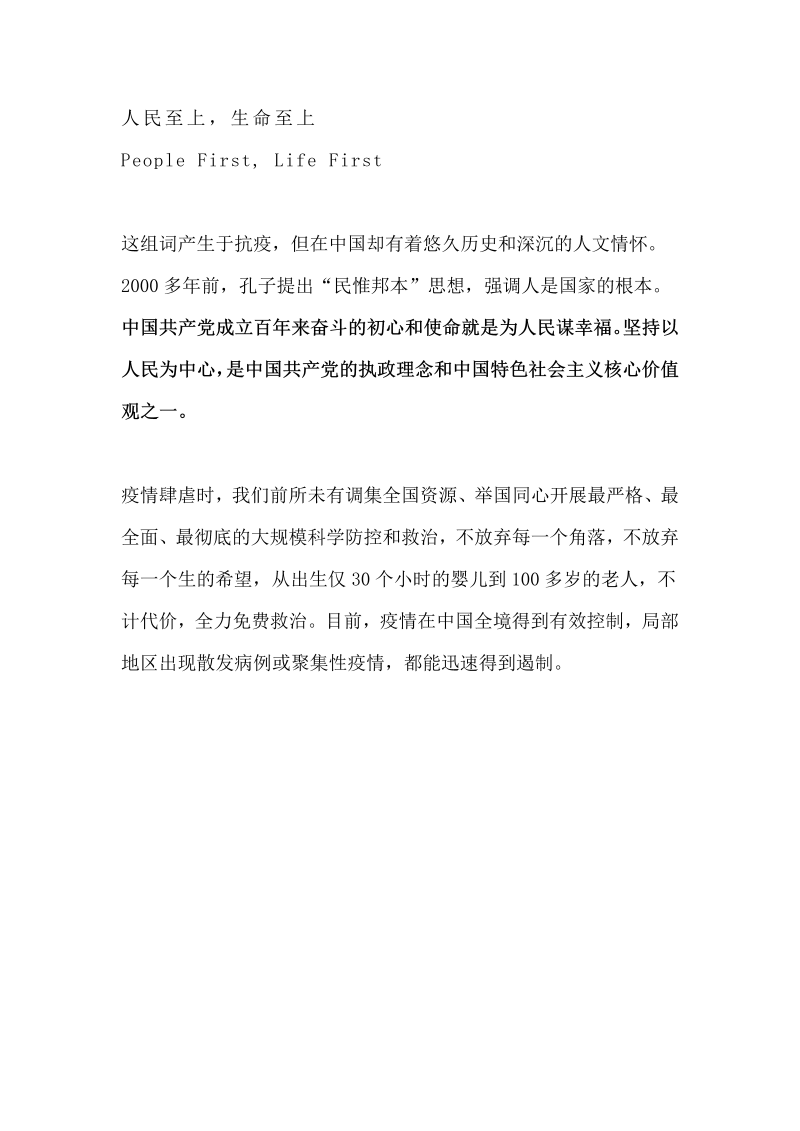 人民至上，生命至上

People First, Life First

这组词产生于抗疫，但在中国却有着悠久历史和深沉的人文情怀。2000 多年前，孔子提出“民惟邦本”思想，强调人是国家的根本。中国共产党成立百年来奋斗的初心和使命就是为人民谋幸福。坚持以人民为中心，是中国共产党的执政理念和中国特色社会主义核心价值观之一。

疫情肆虐时，我们前所未有调集全国资源、举国同心开展最严格、最全面、最彻底的大规模科学防控和救治，不放弃每一个角落，不放弃每一个生的希望，从出生仅 30 个小时的婴儿到 100 多岁的老人，不计代价，全力免费救治。目前，疫情在中国全境得到有效控制，局部地区出现散发病例或聚集性疫情，都能迅速得到遏制。